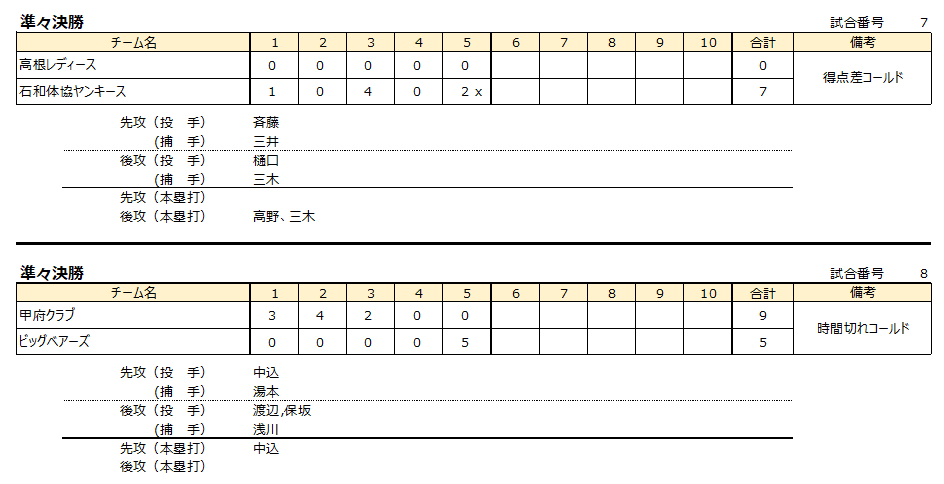 準々決勝

試合番号 7

| チーム名 | 1 | 2 | 3 | 4 | 5 | 6 | 7 | 8 | 9 | 10 | 合計 | 備考 |
|---|---|---|---|---|---|---|---|---|---|---|---|---|
| 高根レディース | 0 | 0 | 0 | 0 | 0 | | | | | | 0 | 得点差コールド |
| 石和体協ヤンキース | 1 | 0 | 4 | 0 | 2 x | | | | | | 7 | |

先攻（投 手） 斉藤
（捕 手） 三井
後攻（投 手） 樋口
（捕 手） 三木
先攻（本塁打）
後攻（本塁打） 高野、三木

準々決勝

試合番号 8

| チーム名 | 1 | 2 | 3 | 4 | 5 | 6 | 7 | 8 | 9 | 10 | 合計 | 備考 |
|---|---|---|---|---|---|---|---|---|---|---|---|---|
| 甲府クラブ | 3 | 4 | 2 | 0 | 0 | | | | | | 9 | 時間切れコールド |
| ビッグベアーズ | 0 | 0 | 0 | 0 | 5 | | | | | | 5 | |

先攻（投 手） 中込
（捕 手） 湯本
後攻（投 手） 渡辺,保坂
（捕 手） 浅川
先攻（本塁打） 中込
後攻（本塁打）